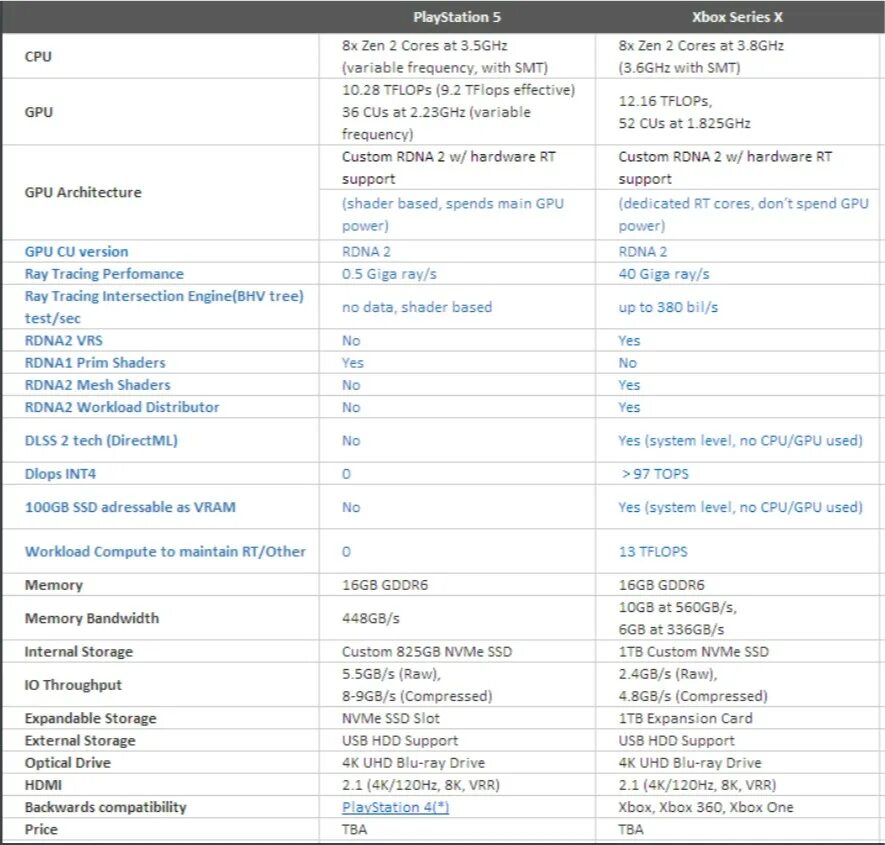 |  | PlayStation 5 | Xbox Series X |
|---|---|---|
| CPU | 8x Zen 2 Cores at 3.5GHz (variable frequency, with SMT) | 8x Zen 2 Cores at 3.8GHz (3.6GHz with SMT) |
| GPU | 10.28 TFLOPs (9.2 TFlops effective) 36 CUs at 2.23GHz (variable frequency) | 12.16 TFLOPs, 52 CUs at 1.825GHz |
| GPU Architecture | Custom RDNA 2 w/ hardware RT support (shader based, spends main GPU power) | Custom RDNA 2 w/ hardware RT support (dedicated RT cores, don't spend GPU power) |
| GPU CU version | RDNA 2 | RDNA 2 |
| Ray Tracing Perfomance | 0.5 Giga ray/s | 40 Giga ray/s |
| Ray Tracing Intersection Engine(BHV tree) test/sec | no data, shader based | up to 380 bil/s |
| RDNA2 VRS | No | Yes |
| RDNA1 Prim Shaders | Yes | No |
| RDNA2 Mesh Shaders | No | Yes |
| RDNA2 Workload Distributor | No | Yes |
| DLSS 2 tech (DirectML) | No | Yes (system level, no CPU/GPU used) |
| Dlops INT4 | 0 | >97 TOPS |
| 100GB SSD adressable as VRAM | No | Yes (system level, no CPU/GPU used) |
| Workload Compute to maintain RT/Other | 0 | 13 TFLOPS |
| Memory | 16GB GDDR6 | 16GB GDDR6 |
| Memory Bandwidth | 448GB/s | 10GB at 560GB/s, 6GB at 336GB/s |
| Internal Storage | Custom 825GB NVMe SSD | 1TB Custom NVMe SSD |
| IO Throughput | 5.5GB/s (Raw), 8-9GB/s (Compressed) | 2.4GB/s (Raw), 4.8GB/s (Compressed) |
| Expandable Storage | NVMe SSD Slot | 1TB Expansion Card |
| External Storage | USB HDD Support | USB HDD Support |
| Optical Drive | 4K UHD Blu-ray Drive | 4K UHD Blu-ray Drive |
| HDMI | 2.1 (4K/120Hz, 8K, VRR) | 2.1 (4K/120Hz, 8K, VRR) |
| Backwards compatibility | PlayStation 4(*) | Xbox, Xbox 360, Xbox One |
| Price | TBA | TBA |